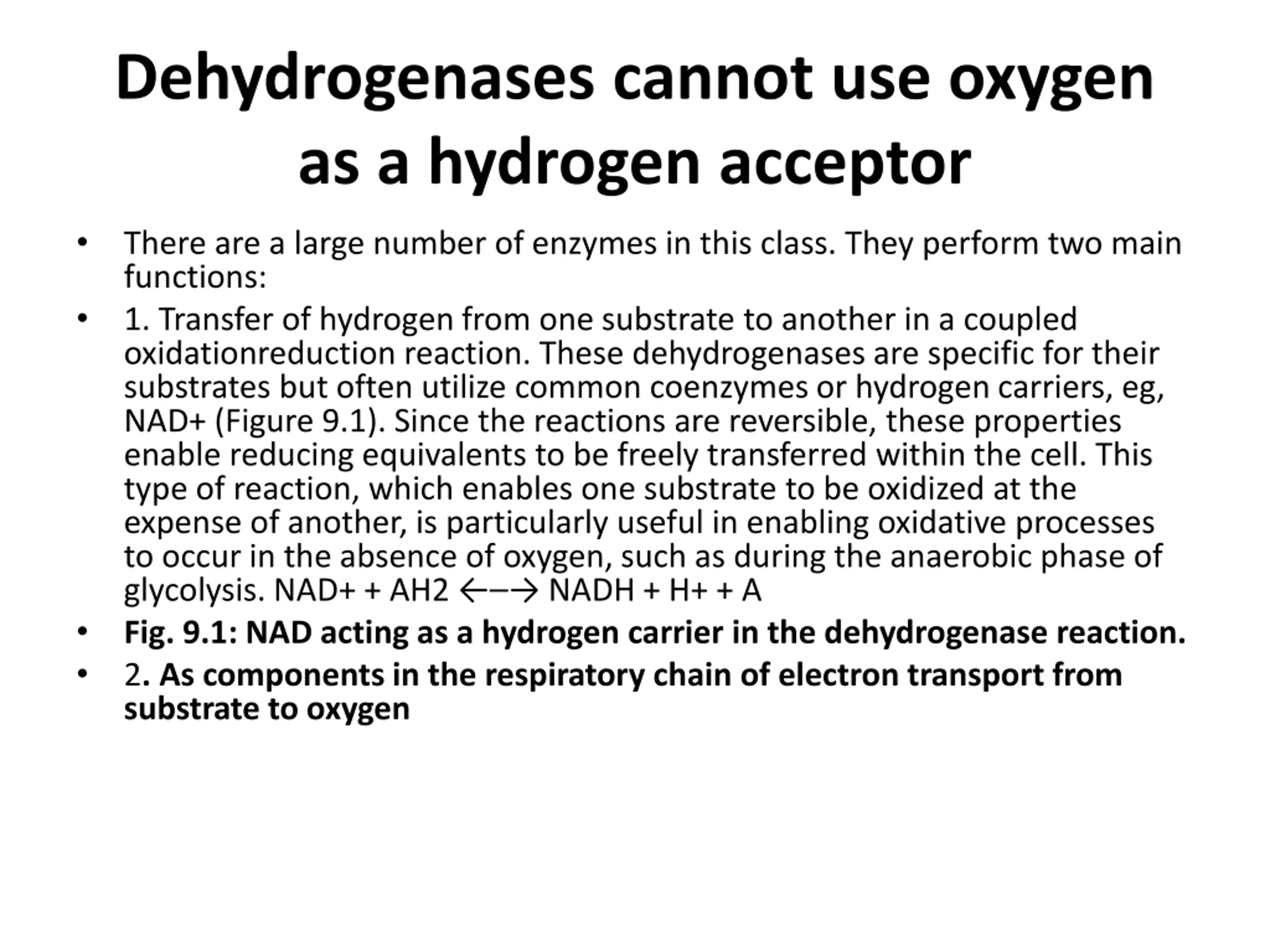 Dehydrogenases cannot use oxygen as a hydrogen acceptor

• There are a large number of enzymes in this class. They perform two main functions:

• 1. Transfer of hydrogen from one substrate to another in a coupled oxidationreduction reaction. These dehydrogenases are specific for their substrates but often utilize common coenzymes or hydrogen carriers, eg, NAD+ (Figure 9.1). Since the reactions are reversible, these properties enable reducing equivalents to be freely transferred within the cell. This type of reaction, which enables one substrate to be oxidized at the expense of another, is particularly useful in enabling oxidative processes to occur in the absence of oxygen, such as during the anaerobic phase of glycolysis. NAD+ + AH2 ←–→ NADH + H+ + A

• Fig. 9.1: NAD acting as a hydrogen carrier in the dehydrogenase reaction.

• 2. As components in the respiratory chain of electron transport from substrate to oxygen